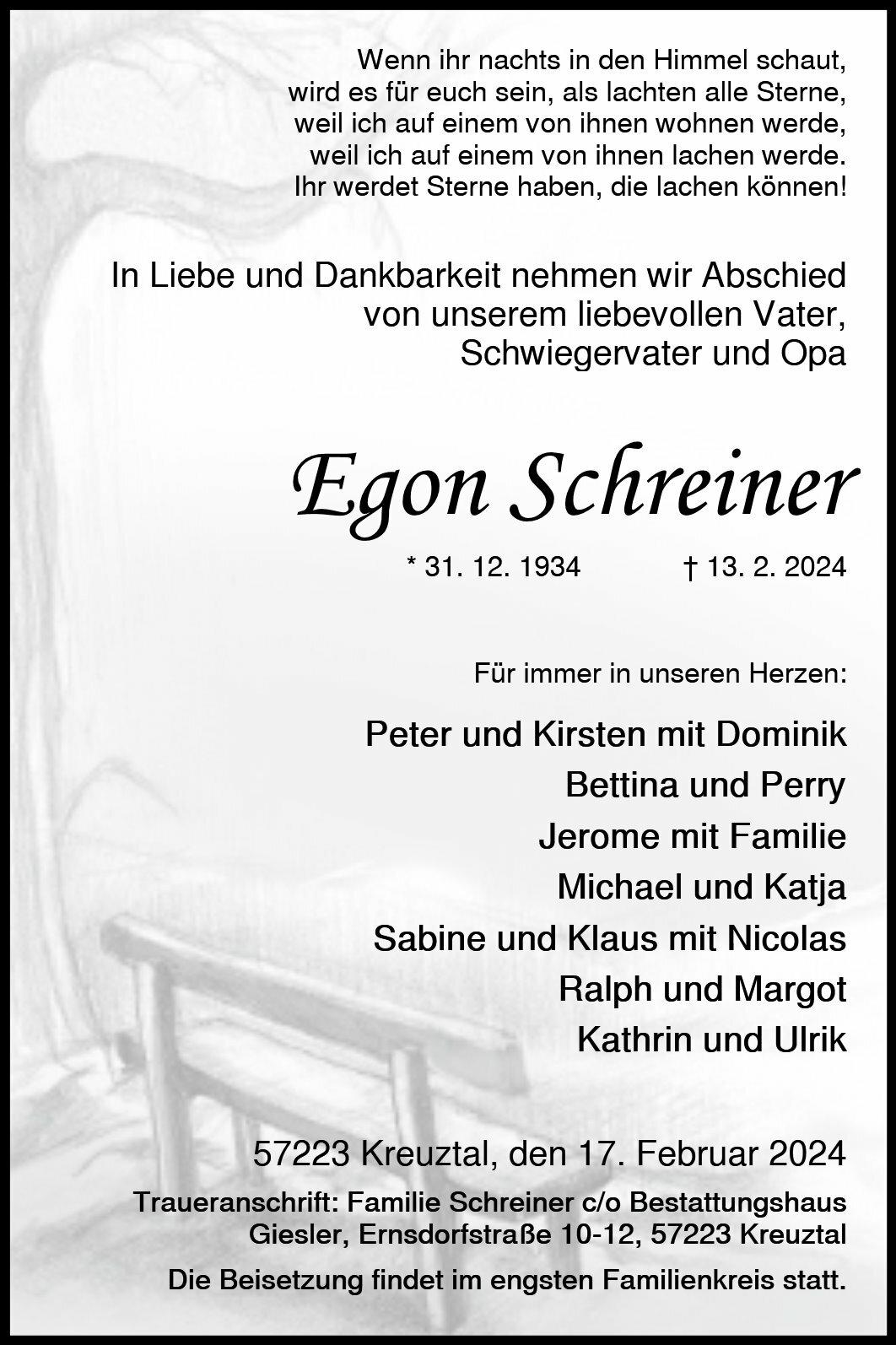 Wenn ihr nachts in den Himmel schaut,
wird es für euch sein, als lachten alle Sterne,
weil ich auf einem von ihnen wohnen werde,
weil ich auf einem von ihnen lachen werde.
Ihr werdet Sterne haben, die lachen können!

In Liebe und Dankbarkeit nehmen wir Abschied von unserem liebevollen Vater, Schwiegervater und Opa

Egon Schreiner

* 31. 12. 1934 † 13. 2. 2024

Für immer in unseren Herzen:

Peter und Kirsten mit Dominik
Bettina und Perry
Jerome mit Familie
Michael und Katja
Sabine und Klaus mit Nicolas
Ralph und Margot
Kathrin und Ulrik

57223 Kreuztal, den 17. Februar 2024

Traueranschrift: Familie Schreiner c/o Bestattungshaus Giesler, Ernsdorfstraße 10-12, 57223 Kreuztal

Die Beisetzung findet im engsten Familienkreis statt.